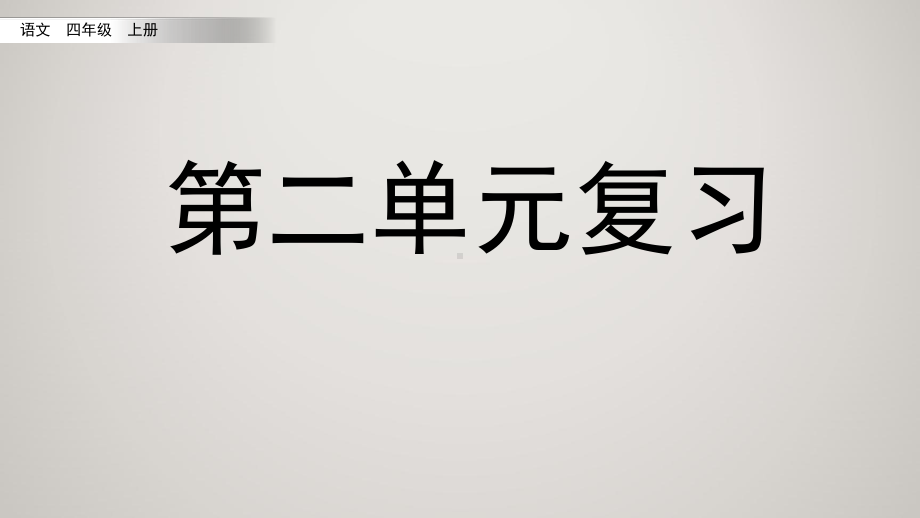 语文 四年级 上册

第二单元复习